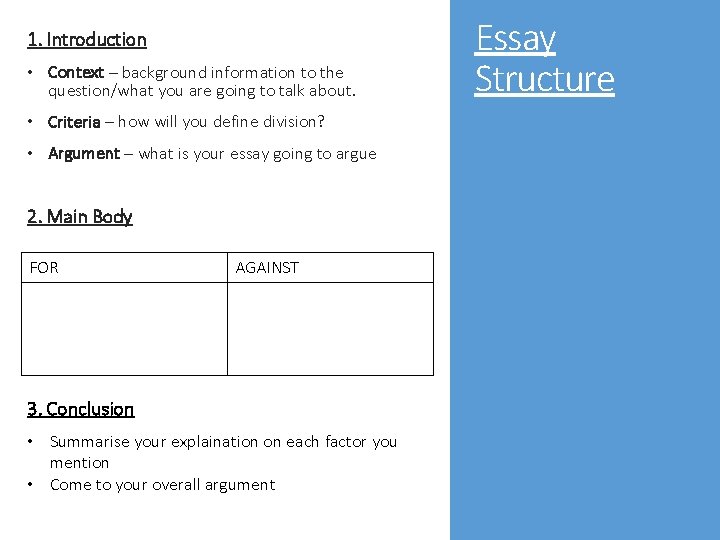 1. Introduction

• Context – background information to the question/what you are going to talk about.

• Criteria – how will you define division?

• Argument – what is your essay going to argue

2. Main Body

| FOR | AGAINST |
|---|---|
| | |

3. Conclusion

• Summarise your explaination on each factor you mention
• Come to your overall argument

Essay Structure